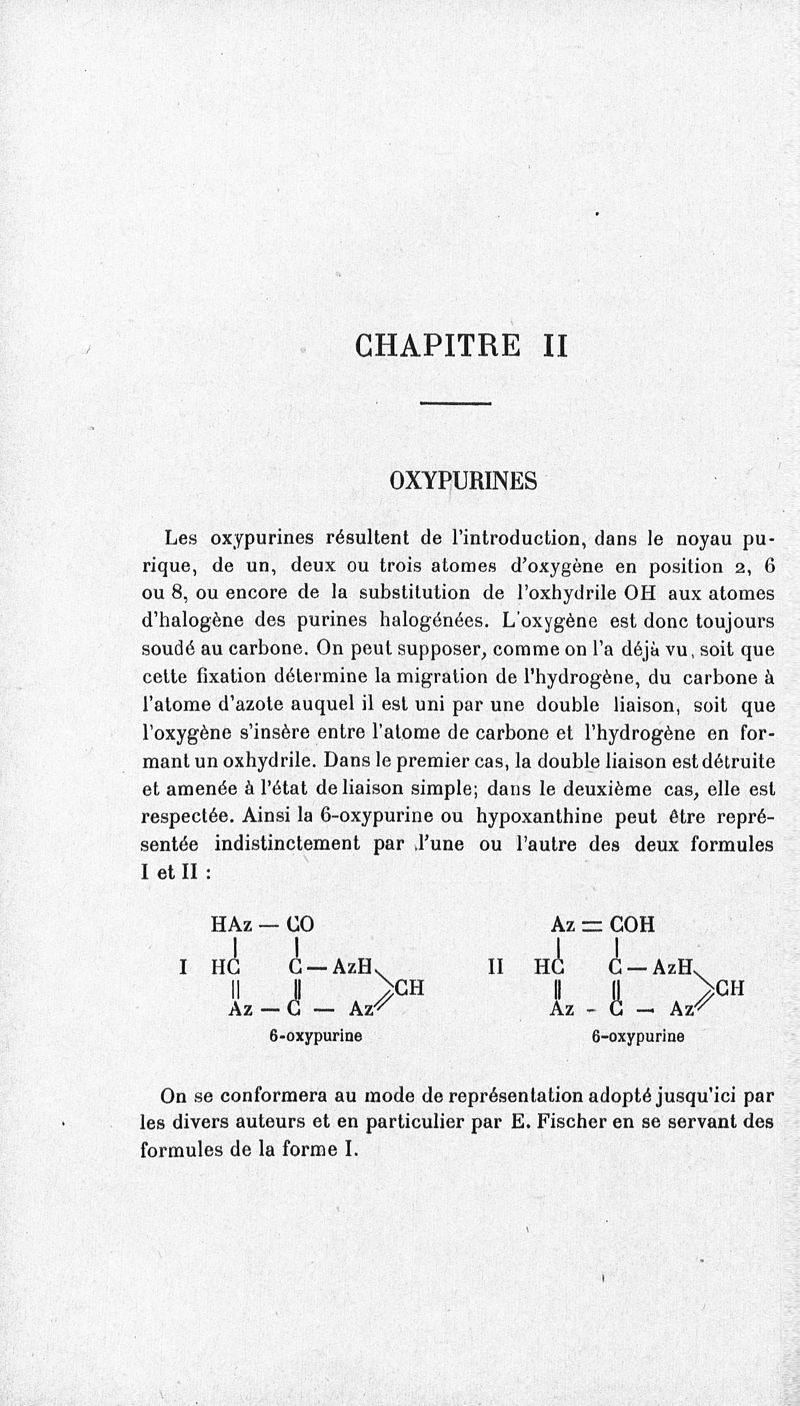 CHAPITRE II

OXYPURINES

Les oxypurines résultent de l'introduction, dans le noyau purique, de un, deux ou trois atomes d'oxygène en position 2, 6 ou 8, ou encore de la substitution de l'oxhydrile OH aux atomes d'halogène des purines halogénées. L'oxygène est donc toujours soudé au carbone. On peut supposer, comme on l'a déjà vu, soit que cette fixation détermine la migration de l'hydrogène, du carbone à l'atome d'azote auquel il est uni par une double liaison, soit que l'oxygène s'insère entre l'atome de carbone et l'hydrogène en formant un oxhydrile. Dans le premier cas, la double liaison est détruite et amenée à l'état de liaison simple; dans le deuxième cas, elle est respectée. Ainsi la 6-oxypurine ou hypoxanthine peut être représentée indistinctement par l'une ou l'autre des deux formules I et II :

I HAz — CO
HC C — AzH
CH
Az — C — Az
6-oxypurine

II Az = COH
HC C — AzH
CH
Az - C — Az
6-oxypurine

On se conformera au mode de représentation adopté jusqu'ici par les divers auteurs et en particulier par E. Fischer en se servant des formules de la forme I.